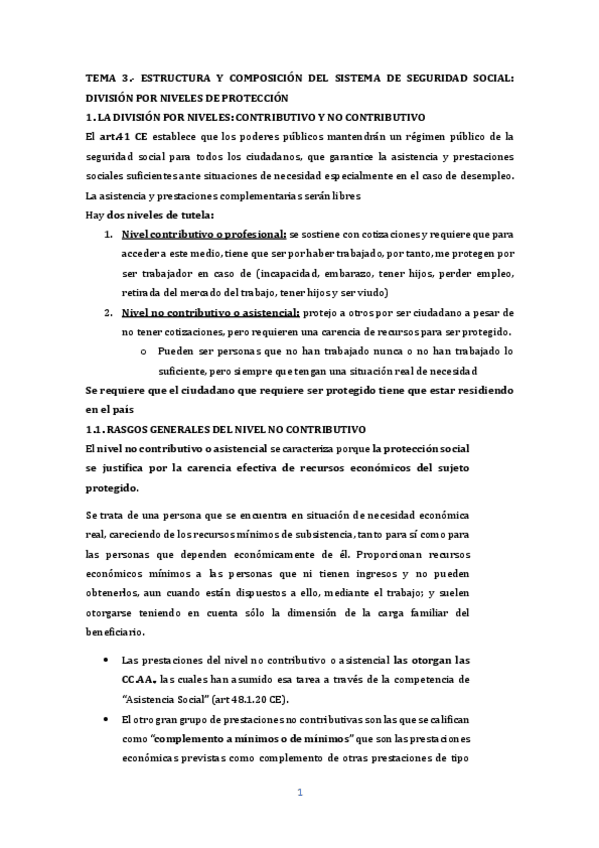 TEMA 3.- ESTRUCTURA Y COMPOSICIÓN DEL SISTEMA DE SEGURIDAD SOCIAL: DIVISIÓN POR NIVELES DE PROTECCIÓN

1. LA DIVISIÓN POR NIVELES: CONTRIBUTIVO Y NO CONTRIBUTIVO

El art.41 CE establece que los poderes públicos mantendrán un régimen público de la seguridad social para todos los ciudadanos, que garantice la asistencia y prestaciones sociales suficientes ante situaciones de necesidad especialmente en el caso de desempleo. La asistencia y prestaciones complementarias serán libres

Hay dos niveles de tutela:

1. Nivel contributivo o profesional: se sostiene con cotizaciones y requiere que para acceder a este medio, tiene que ser por haber trabajado, por tanto, me protegen por ser trabajador en caso de (incapacidad, embarazo, tener hijos, perder empleo, retirada del mercado del trabajo, tener hijos y ser viudo)

2. Nivel no contributivo o asistencial: protejo a otros por ser ciudadano a pesar de no tener cotizaciones, pero requieren una carencia de recursos para ser protegido.

o Pueden ser personas que no han trabajado nunca o no han trabajado lo suficiente, pero siempre que tengan una situación real de necesidad

Se requiere que el ciudadano que requiere ser protegido tiene que estar residiendo en el país

1.1. RASGOS GENERALES DEL NIVEL NO CONTRIBUTIVO

El nivel no contributivo o asistencial se caracteriza porque la protección social se justifica por la carencia efectiva de recursos económicos del sujeto protegido.

Se trata de una persona que se encuentra en situación de necesidad económica real, careciendo de los recursos mínimos de subsistencia, tanto para sí como para las personas que dependen económicamente de él. Proporcionan recursos económicos mínimos a las personas que ni tienen ingresos y no pueden obtenerlos, aun cuando están dispuestos a ello, mediante el trabajo; y suelen otorgarse teniendo en cuenta sólo la dimensión de la carga familiar del beneficiario.

• Las prestaciones del nivel no contributivo o asistencial las otorgan las CCAA. las cuales han asumido esa tarea a través de la competencia de "Asistencia Social" (art 48.1.20 CE).

• El otro gran grupo de prestaciones no contributivas son las que se califican como "complemento a mínimos o de mínimos" que son las prestaciones económicas previstas como complemento de otras prestaciones de tipo

1